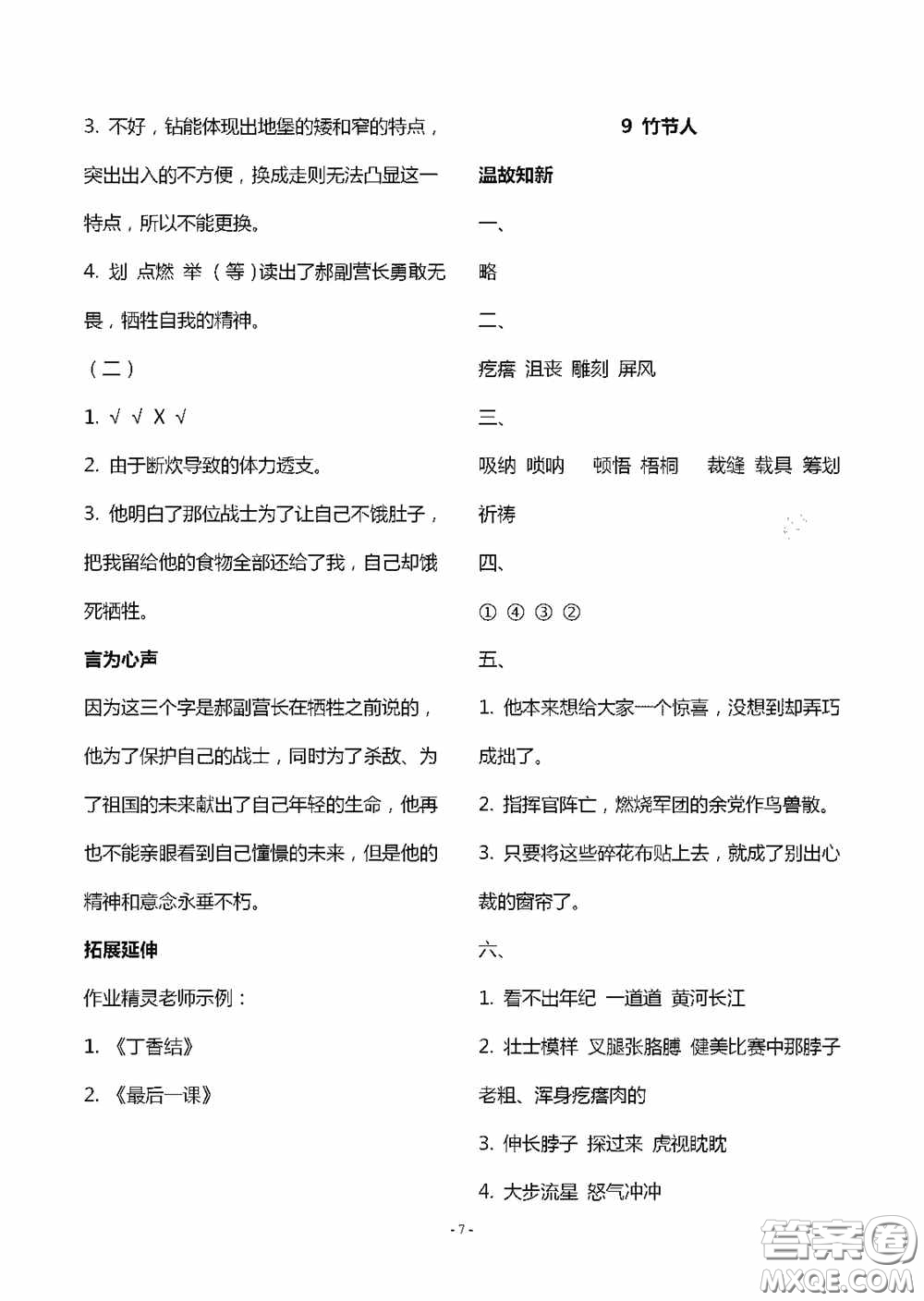 3. 不好，钻能体现出地堡的矮和窄的特点，突出出入的不方便，换成走则无法凸显这一特点，所以不能更换。

4. 划 点燃 举（等）读出了郝副营长勇敢无畏，牺牲自我的精神。

（二）

1. √ √ X √

2. 由于断炊导致的体力透支。

3. 他明白了那位战士为了让自己不饿肚子，把我留给他的食物全部还给了我，自己却饿死牺牲。

言为心声

因为这三个字是郝副营长在牺牲之前说的，他为了保护自己的战士，同时为了杀敌、为了祖国的未来献出了自己年轻的生命，他再也不能亲眼看到自己憧憬的未来，但是他的精神和意念永垂不朽。

拓展延伸

作业精灵老师示例：

1. 《丁香结》

2. 《最后一课》

9 竹节人

温故知新

一、

略

二、

疙瘩 沮丧 雕刻 屏风

三、

吸纳 呐喊 顿悟 梧桐 裁缝 载具 筹划 祈祷

四、

① ④ ③ ②

五、

1. 他本来想给大家一个惊喜，没想到却弄巧成拙了。

2. 指挥官阵亡，燃烧军团的余党作鸟兽散。

3. 只要将这些碎花布贴上去，就成了别出心裁的窗帘了。

六、

1. 看不出年纪 一道道 黄河长江

2. 壮士模样 叉腿张胳膊 健美比赛中那脖子老粗、浑身疙瘩肉的

3. 伸长脖子 探过来 虎视眈眈

4. 大步流星 怒气冲冲

- 7 -

答案圈 MXQE.COM